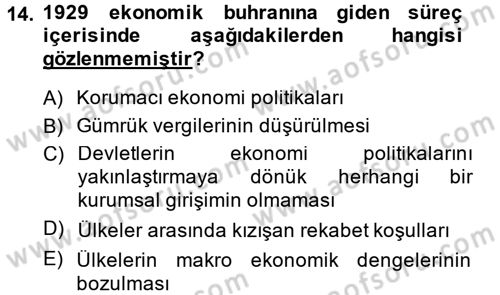 14. 1929 ekonomik buhranına giden süreç içerisinde aşağıdakilerden hangisi gözlenmemiştir?

A) Korumacı ekonomi politikaları
B) Gümrük vergilerinin düşürülmesi
C) Devletlerin ekonomi politikalarını yakınlaştırmaya dönük herhangi bir kurumsal girişimin olmaması
D) Ülkeler arasında kızışan rekabet koşulları
E) Ülkelerin makro ekonomik dengelerinin bozulması

www.aofsoru.com